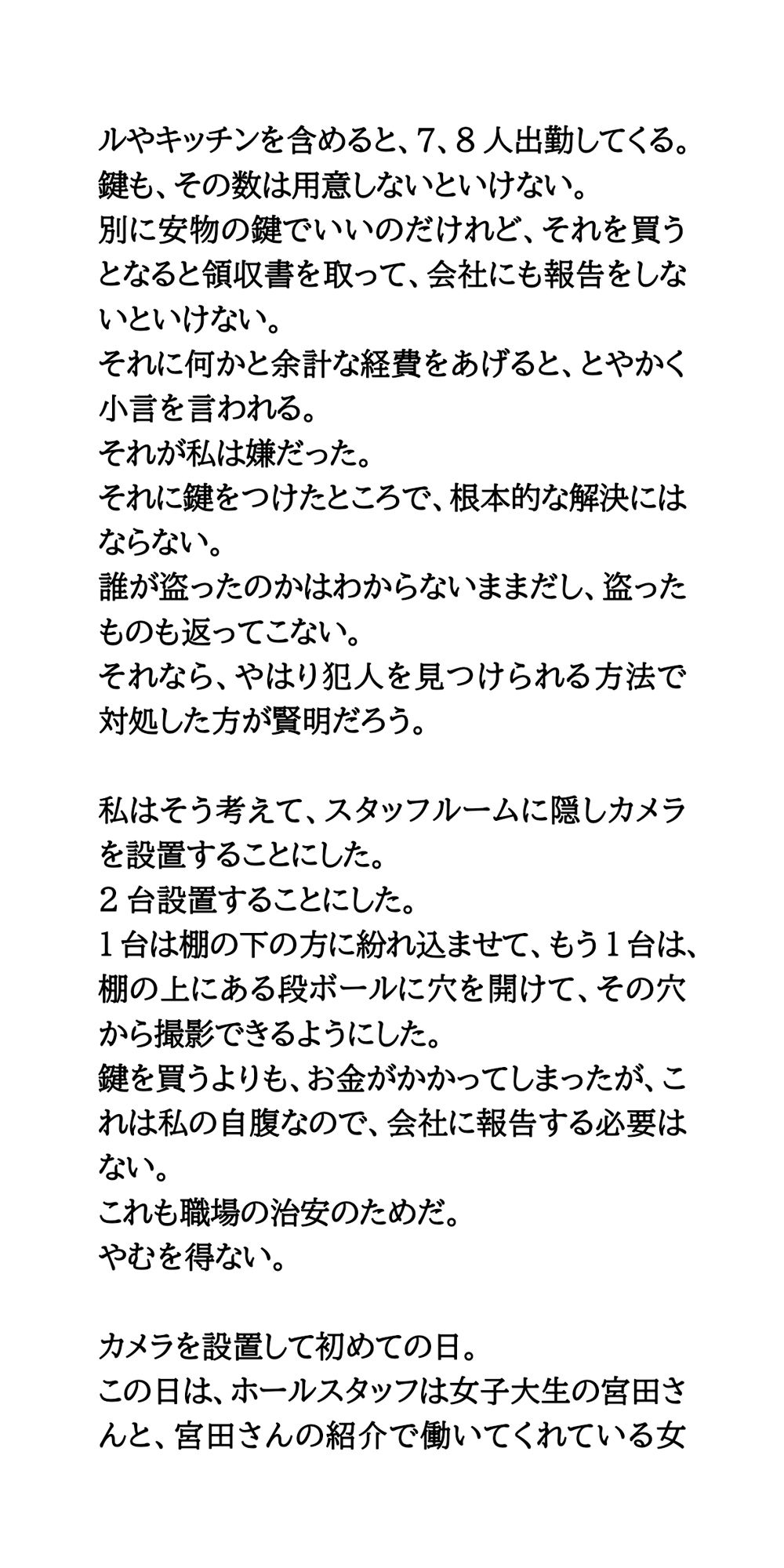 ルやキッチンを含めると、7、8人出勤してくる。
鍵も、その数は用意しないといけない。
別に安物の鍵でいいのだけれど、それを買うとなると領収書を取って、会社にも報告をしないといけない。
それに何かと余計な経費をあげると、とやかく小言を言われる。
それが私は嫌だった。
それに鍵をつけたところで、根本的な解決にはならない。
誰が盗ったのかはわからないままだし、盗ったものも返ってこない。
それなら、やはり犯人を見つけられる方法で対処した方が賢明だろう。

私はそう考えて、スタッフルームに隠しカメラを設置することにした。
2台設置することにした。
1台は棚の下の方に紛れ込ませて、もう1台は、棚の上にある段ボールに穴を開けて、その穴から撮影できるようにした。
鍵を買うよりも、お金がかかってしまったが、これは私の自腹なので、会社に報告する必要はない。
これも職場の治安のためだ。
やむを得ない。

カメラを設置して初めての日。
この日は、ホールスタッフは女子大生の宮田さんと、宮田さんの紹介で働いてくれている女